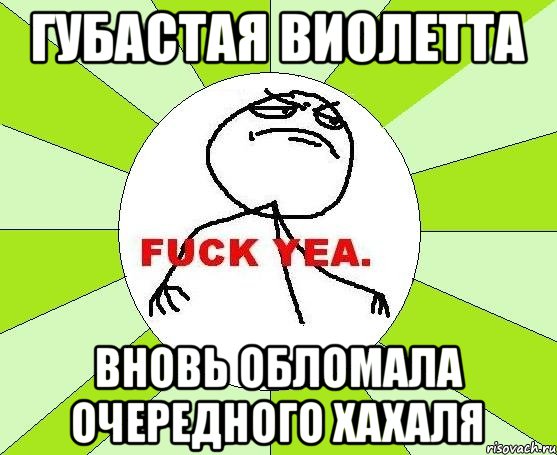 ГУБАСТАЯ ВИОЛЕТТА

FUCK YEA.

ВНОВЬ ОБЛОМАЛА ОЧЕРЕДНОГО ХАХАЛЯ

risovach.ru